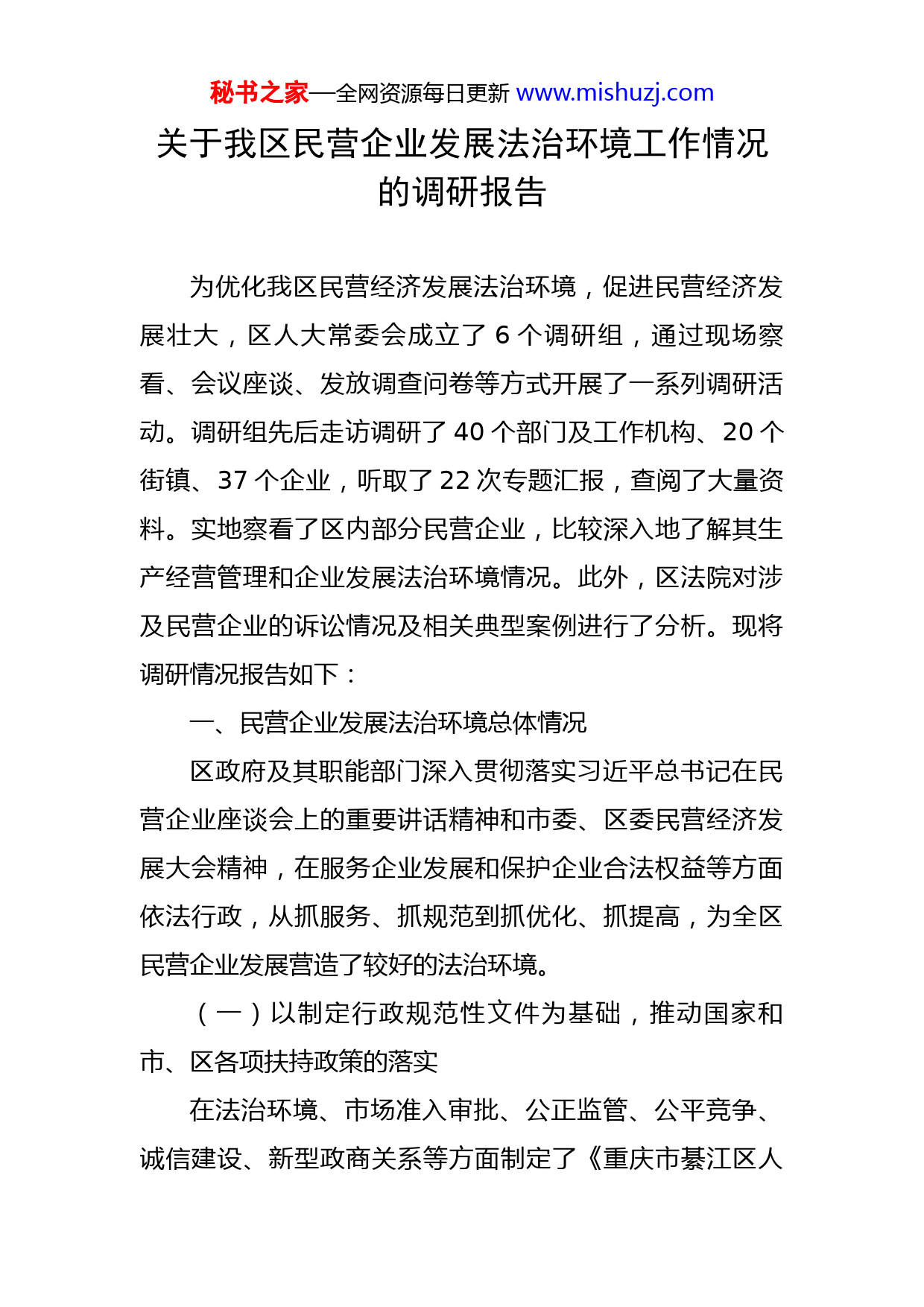 秘书之家—全网资源每日更新 www.mishuzj.com

关于我区民营企业发展法治环境工作情况的调研报告

为优化我区民营经济发展法治环境，促进民营经济发展壮大，区人大常委会成立了 6 个调研组，通过现场察看、会议座谈、发放调查问卷等方式开展了一系列调研活动。调研组先后走访调研了 40 个部门及工作机构、20 个街镇、37 个企业，听取了 22 次专题汇报，查阅了大量资料。实地察看了区内部分民营企业，比较深入地了解其生产经营管理和企业发展法治环境情况。此外，区法院对涉及民营企业的诉讼情况及相关典型案例进行了分析。现将调研情况报告如下：

一、民营企业发展法治环境总体情况

区政府及其职能部门深入贯彻落实习近平总书记在民营企业座谈会上的重要讲话精神和市委、区委民营经济发展大会精神，在服务企业发展和保护企业合法权益等方面依法行政，从抓服务、抓规范到抓优化、抓提高，为全区民营企业发展营造了较好的法治环境。

（一）以制定行政规范性文件为基础，推动国家和市、区各项扶持政策的落实

在法治环境、市场准入审批、公正监管、公平竞争、诚信建设、新型政商关系等方面制定了《重庆市綦江区人